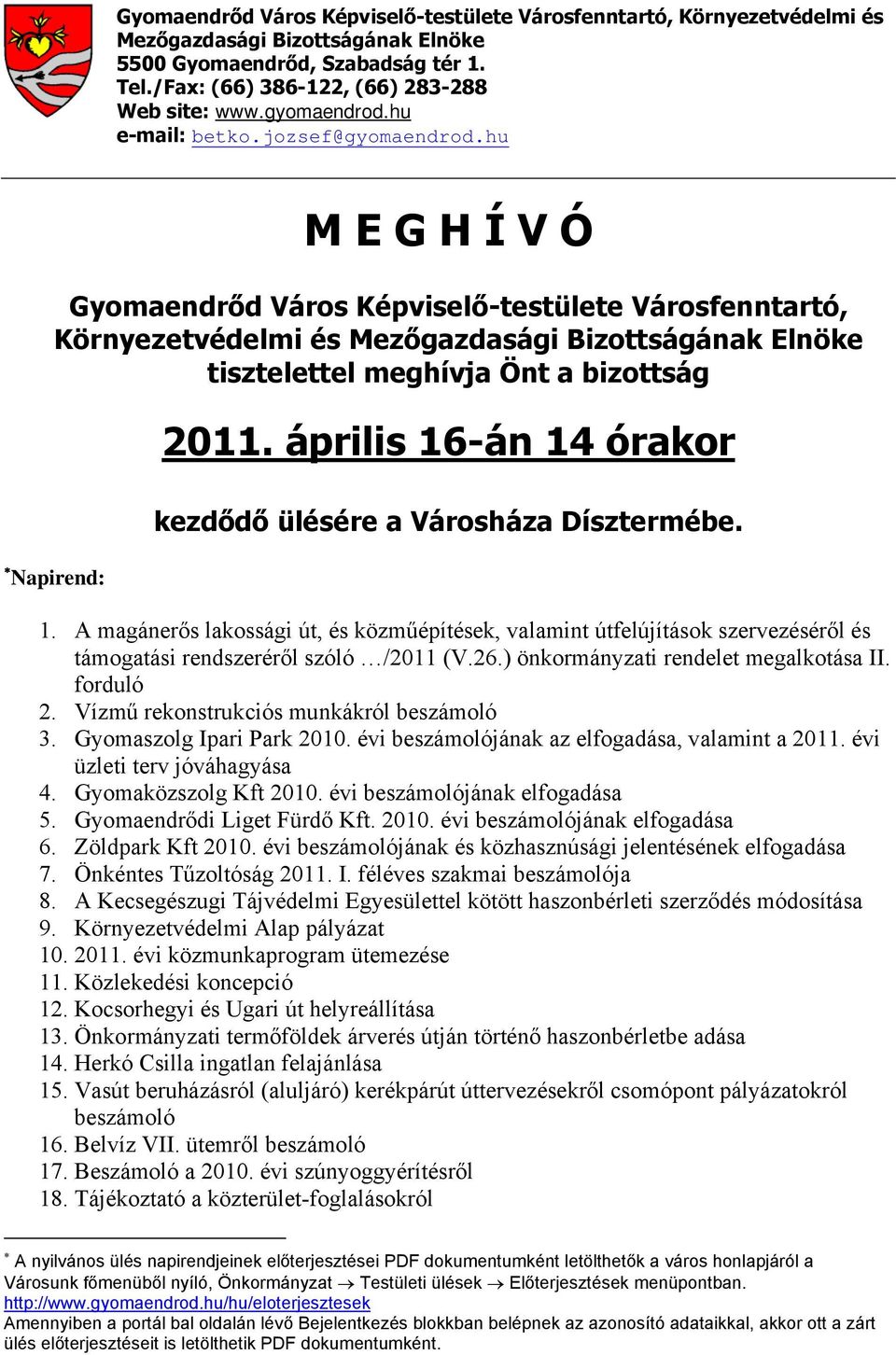 Gyomaendrőd Város Képviselő-testülete Városfenntartó, Környezetvédelmi és Mezőgazdasági Bizottságának Elnöke
5500 Gyomaendrőd, Szabadság tér 1.
Tel./Fax: (66) 386-122, (66) 283-288
Web site: www.gyomaendrod.hu
e-mail: betko.jozsef@gyomaendrod.hu

M E G H Í V Ó

Gyomaendrőd Város Képviselő-testülete Városfenntartó, Környezetvédelmi és Mezőgazdasági Bizottságának Elnöke tisztelettel meghívja Önt a bizottság

2011. április 16-án 14 órakor

kezdődő ülésére a Városháza Dísztermébe.

*Napirend:

1. A magánerős lakossági út, és közműépítések, valamint útfelújítások szervezéséről és támogatási rendszeréről szóló …/2011 (V.26.) önkormányzati rendelet megalkotása II. forduló
2. Vízmű rekonstrukciós munkákról beszámoló
3. Gyomaszolg Ipari Park 2010. évi beszámolójának az elfogadása, valamint a 2011. évi üzleti terv jóváhagyása
4. Gyomaközszolg Kft 2010. évi beszámolójának elfogadása
5. Gyomaendrődi Liget Fürdő Kft. 2010. évi beszámolójának elfogadása
6. Zöldpark Kft 2010. évi beszámolójának és közhasznúsági jelentésének elfogadása
7. Önkéntes Tűzoltóság 2011. I. féléves szakmai beszámolója
8. A Kecsegészugi Tájvédelmi Egyesülettel kötött haszonbérleti szerződés módosítása
9. Környezetvédelmi Alap pályázat
10. 2011. évi közmunkaprogram ütemezése
11. Közlekedési koncepció
12. Kocsorhegyi és Ugari út helyreállítása
13. Önkormányzati termőföldek árverés útján történő haszonbérletbe adása
14. Herkó Csilla ingatlan felajánlása
15. Vasút beruházásról (aluljáró) kerékpárút úttervezésekről csomópont pályázatokról beszámoló
16. Belvíz VII. ütemről beszámoló
17. Beszámoló a 2010. évi szúnyoggyérítésről
18. Tájékoztató a közterület-foglalásokról

* A nyilvános ülés napirendjeinek előterjesztései PDF dokumentumként letölthetők a város honlapjáról a Városunk főmenüből nyíló, Önkormányzat → Testületi ülések → Előterjesztések menüpontban.
http://www.gyomaendrod.hu/hu/eloterjesztesek
Amennyiben a portál bal oldalán lévő Bejelentkezés blokkban belépnek az azonosító adataikkal, akkor ott a zárt ülés előterjesztéseit is letölthetik PDF dokumentumként.